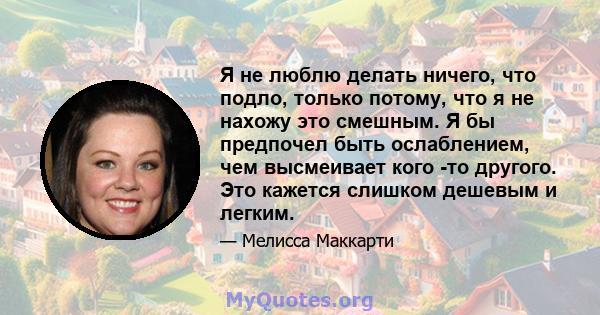 Я не люблю делать ничего, что подло, только потому, что я не нахожу это смешным. Я бы предпочел быть ослаблением, чем высмеивает кого -то другого. Это кажется слишком дешевым и легким.

— Мелисса Маккарти

MyQuotes.org